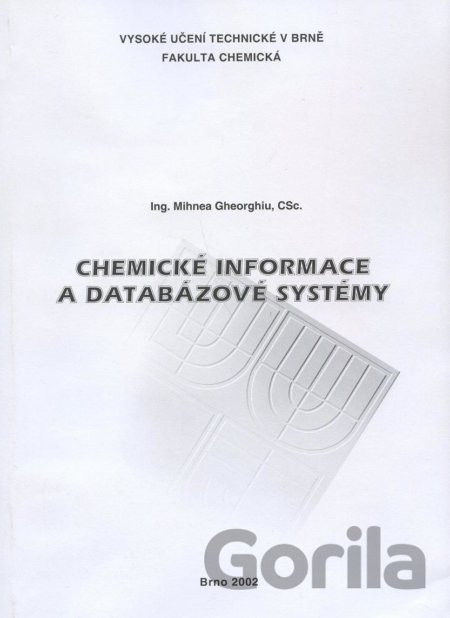 VYSOKÉ UČENÍ TECHNICKÉ V BRNĚ
FAKULTA CHEMICKÁ

Ing. Mihnea Gheorghiu, CSc.

CHEMICKÉ INFORMACE
A DATABÁZOVÉ SYSTÉMY

Brno 2002

Gorila